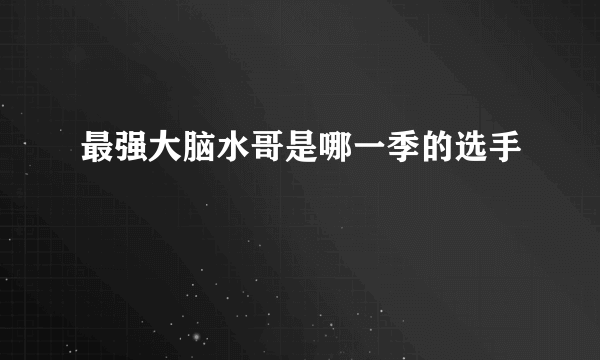 最强大脑水哥是哪一季的选手